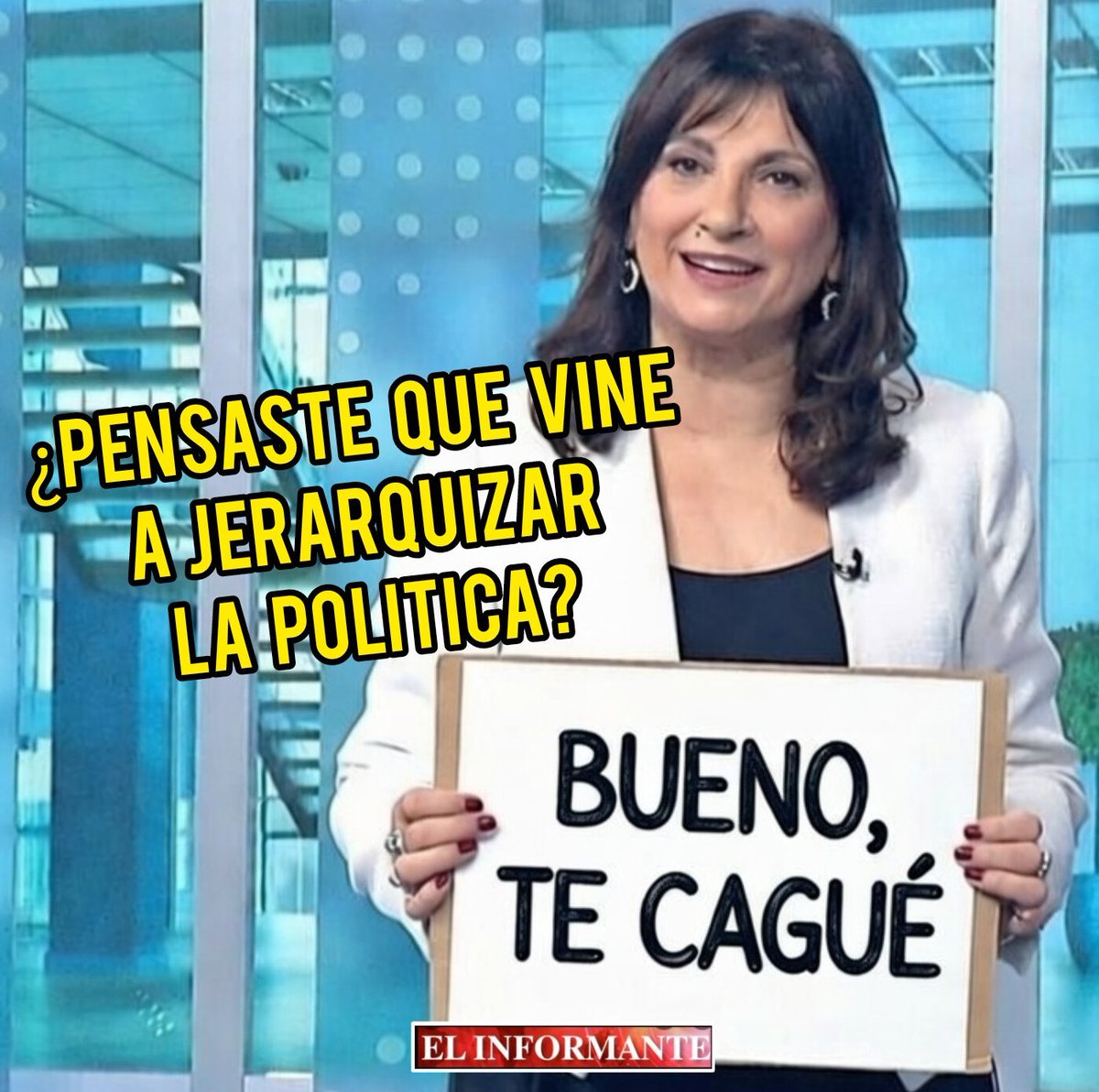 ¿PENSASTE QUE VINE A JERARQUIZAR LA POLITICA?

BUENO, TE CAGUÉ

EL INFORMANTE